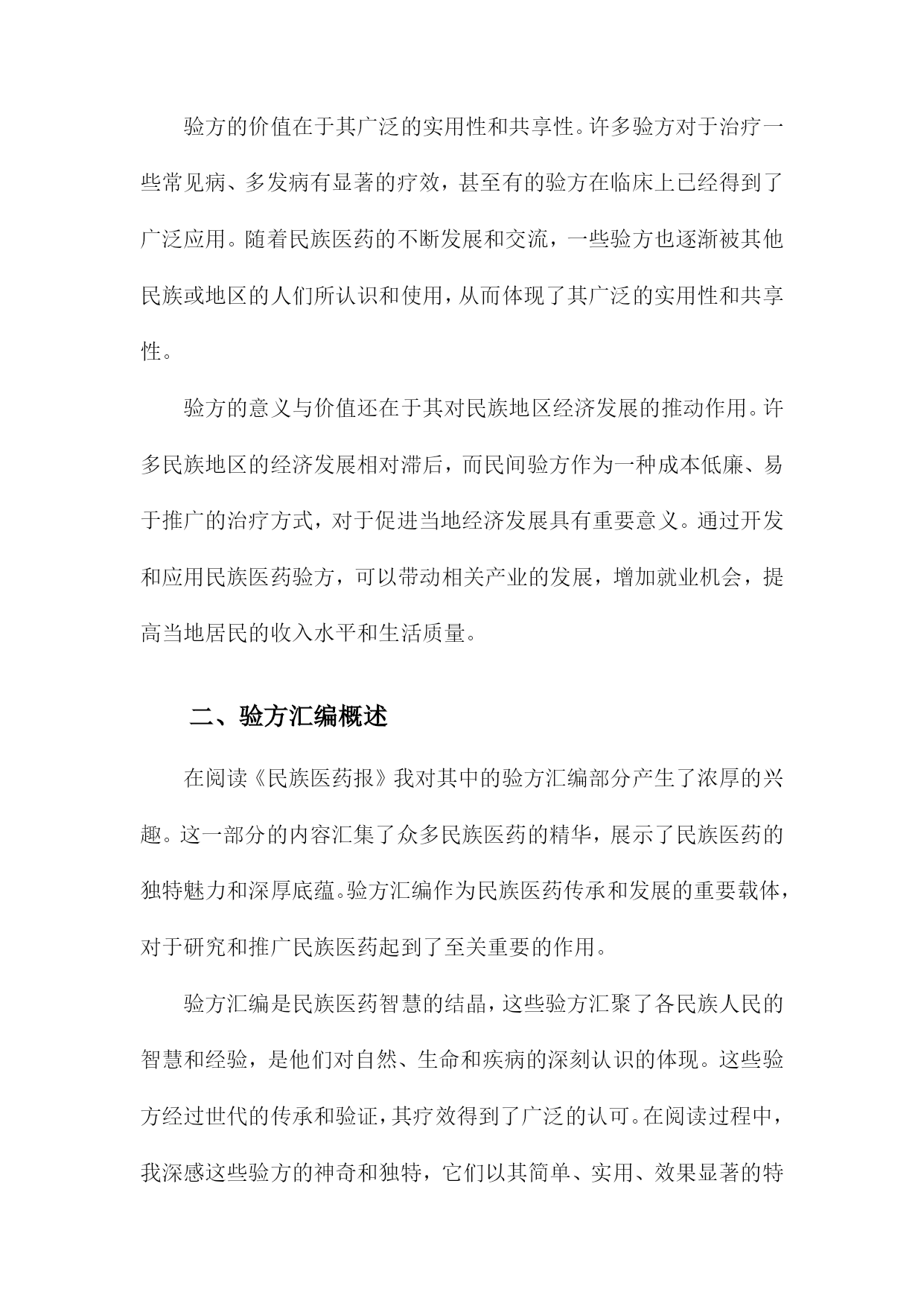 验方的价值在于其广泛的实用性和共享性。许多验方对于治疗一些常见病、多发病有显著的疗效，甚至有的验方在临床上已经得到了广泛应用。随着民族医药的不断发展和交流，一些验方也逐渐被其他民族或地区的人们所认识和使用，从而体现了其广泛的实用性和共享性。

验方的意义与价值还在于其对民族地区经济发展的推动作用。许多民族地区的经济发展相对滞后，而民间验方作为一种成本低廉、易于推广的治疗方式，对于促进当地经济发展具有重要意义。通过开发和应用民族医药验方，可以带动相关产业的发展，增加就业机会，提高当地居民的收入水平和生活质量。

二、验方汇编概述

在阅读《民族医药报》我对其中的验方汇编部分产生了浓厚的兴趣。这一部分的内容汇集了众多民族医药的精华，展示了民族医药的独特魅力和深厚底蕴。验方汇编作为民族医药传承和发展的重要载体，对于研究和推广民族医药起到了至关重要的作用。

验方汇编是民族医药智慧的结晶，这些验方汇聚了各民族人民的智慧和经验，是他们对自然、生命和疾病的深刻认识的体现。这些验方经过世代的传承和验证，其疗效得到了广泛的认可。在阅读过程中，我深感这些验方的神奇和独特，它们以其简单、实用、效果显著的特